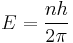 $E = \frac{nh}{2\pi}$